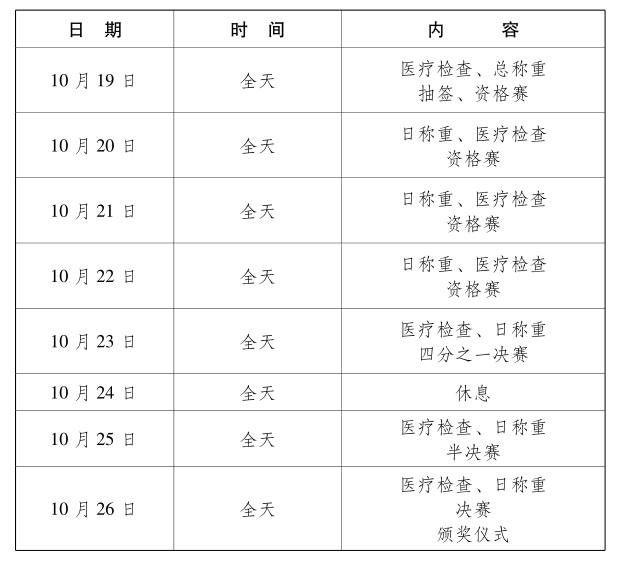 | 日　期 | 时　间 | 内　　容 |
|---|---|---|
| 10 月 19 日 | 全天 | 医疗检查、总称重 抽签、资格赛 |
| 10 月 20 日 | 全天 | 日称重、医疗检查 资格赛 |
| 10 月 21 日 | 全天 | 日称重、医疗检查 资格赛 |
| 10 月 22 日 | 全天 | 日称重、医疗检查 资格赛 |
| 10 月 23 日 | 全天 | 医疗检查、日称重 四分之一决赛 |
| 10 月 24 日 | 全天 | 休息 |
| 10 月 25 日 | 全天 | 医疗检查、日称重 半决赛 |
| 10 月 26 日 | 全天 | 医疗检查、日称重 决赛 颁奖仪式 |